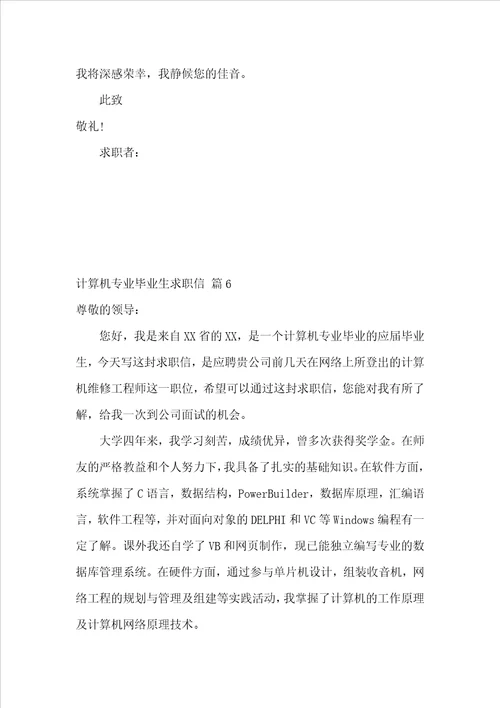 我将深感荣幸，我静候您的佳音。

此致

敬礼！

求职者：

计算机专业毕业生求职信 篇6

尊敬的领导：

您好，我是来自XX省的XX，是一个计算机专业毕业的应届毕业生，今天写这封求职信，是应聘贵公司前几天在网络上所登出的计算机维修工程师这一职位，希望可以通过这封求职信，您能对我有所了解，给我一次到公司面试的机会。

大学四年来，我学习刻苦，成绩优异，曾多次获得奖学金。在师友的严格教益和个人努力下，我具备了扎实的基础知识。在软件方面，系统掌握了C语言，数据结构，PowerBuilder，数据库原理，汇编语言，软件工程等，并对面向对象的DELPHI和VC等Windows编程有一定了解。课外我还自学了VB和网页制作，现已能独立编写专业的数据库管理系统。在硬件方面，通过参与单片机设计，组装收音机，网络工程的规划与管理及组建等实践活动，我掌握了计算机的工作原理及计算机网络原理技术。